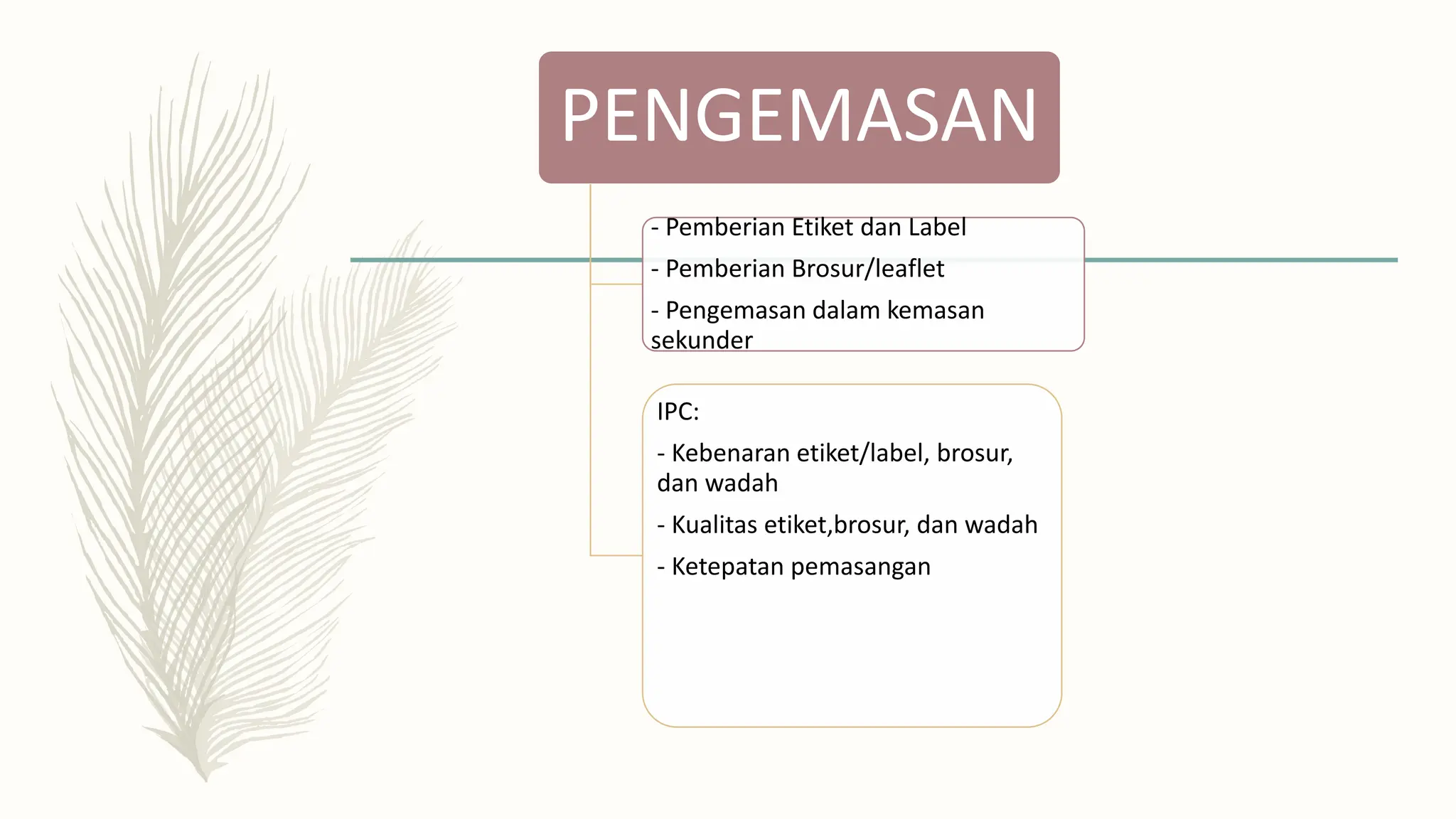 PENGEMASAN

- Pemberian Etiket dan Label

- Pemberian Brosur/leaflet

- Pengemasan dalam kemasan sekunder

IPC:

- Kebenaran etiket/label, brosur, dan wadah

- Kualitas etiket,brosur, dan wadah

- Ketepatan pemasangan